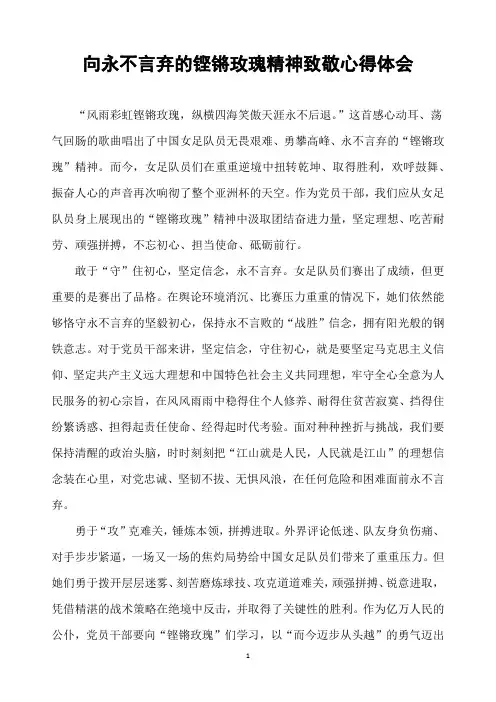 向永不言弃的铿锵玫瑰精神致敬心得体会

“风雨彩虹铿锵玫瑰，纵横四海笑傲天涯永不后退。”这首感心动耳、荡气回肠的歌曲唱出了中国女足队员无畏艰难、勇攀高峰、永不言弃的“铿锵玫瑰”精神。而今，女足队员们在重重逆境中扭转乾坤、取得胜利，欢呼鼓舞、振奋人心的声音再次响彻了整个亚洲杯的天空。作为党员干部，我们应从女足队员身上展现出的“铿锵玫瑰”精神中汲取团结奋进力量，坚定理想、吃苦耐劳、顽强拼搏，不忘初心、担当使命、砥砺前行。

敢于“守”住初心，坚定信念，永不言弃。女足队员们赛出了成绩，但更重要的是赛出了品格。在舆论环境消沉、比赛压力重重的情况下，她们依然能够恪守永不言弃的坚毅初心，保持永不言败的“战胜”信念，拥有阳光般的钢铁意志。对于党员干部来讲，坚定信念，守住初心，就是要坚定马克思主义信仰、坚定共产主义远大理想和中国特色社会主义共同理想，牢守全心全意为人民服务的初心宗旨，在风风雨雨中稳得住个人修养、耐得住贫苦寂寞、挡得住纷繁诱惑、担得起责任使命、经得起时代考验。面对种种挫折与挑战，我们要保持清醒的政治头脑，时时刻刻把“江山就是人民，人民就是江山”的理想信念装在心里，对党忠诚、坚韧不拔、无惧风浪，在任何危险和困难面前永不言弃。

勇于“攻”克难关，锤炼本领，拼搏进取。外界评论低迷、队友身负伤痛、对手步步紧逼，一场又一场的焦灼局势给中国女足队员们带来了重重压力。但她们勇于拨开层层迷雾、刻苦磨炼球技、攻克道道难关，顽强拼搏、锐意进取，凭借精湛的战术策略在绝境中反击，并取得了关键性的胜利。作为亿万人民的公仆，党员干部要向“铿锵玫瑰”们学习，以“而今迈步从头越”的勇气迈出

1